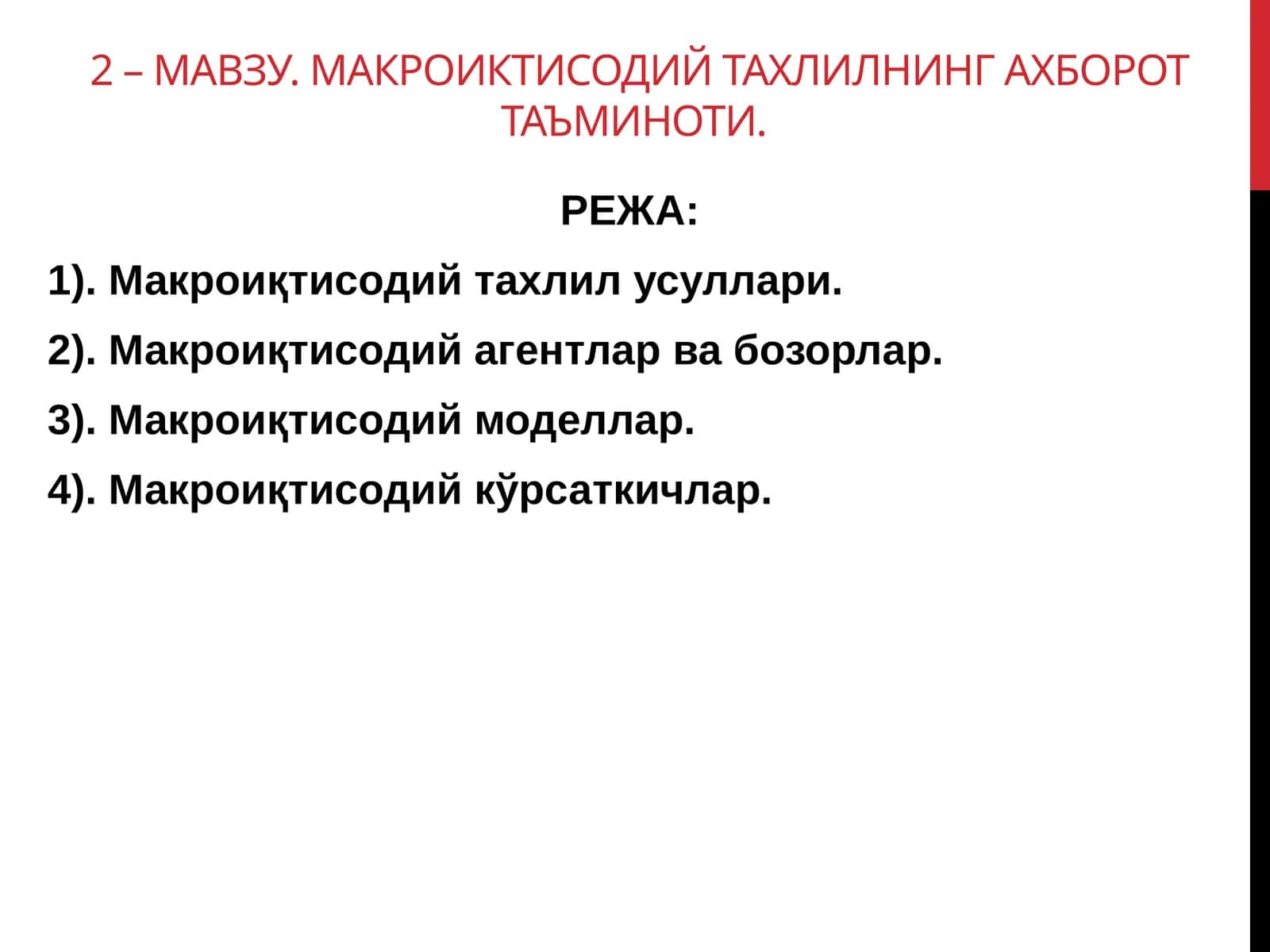 2 – МАВЗУ. МАКРОИКТИСОДИЙ ТАХЛИЛНИНГ АХБОРОТ ТАЪМИНОТИ.

РЕЖА:

1). Макроиқтисодий тахлил усуллари.

2). Макроиқтисодий агентлар ва бозорлар.

3). Макроиқтисодий моделлар.

4). Макроиқтисодий кўрсаткичлар.